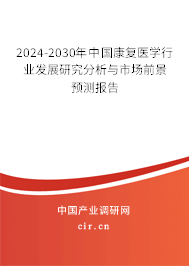 2024-2030年中国康复医学行业发展研究分析与市场前景预测报告

中国产业调研网

cir.cn